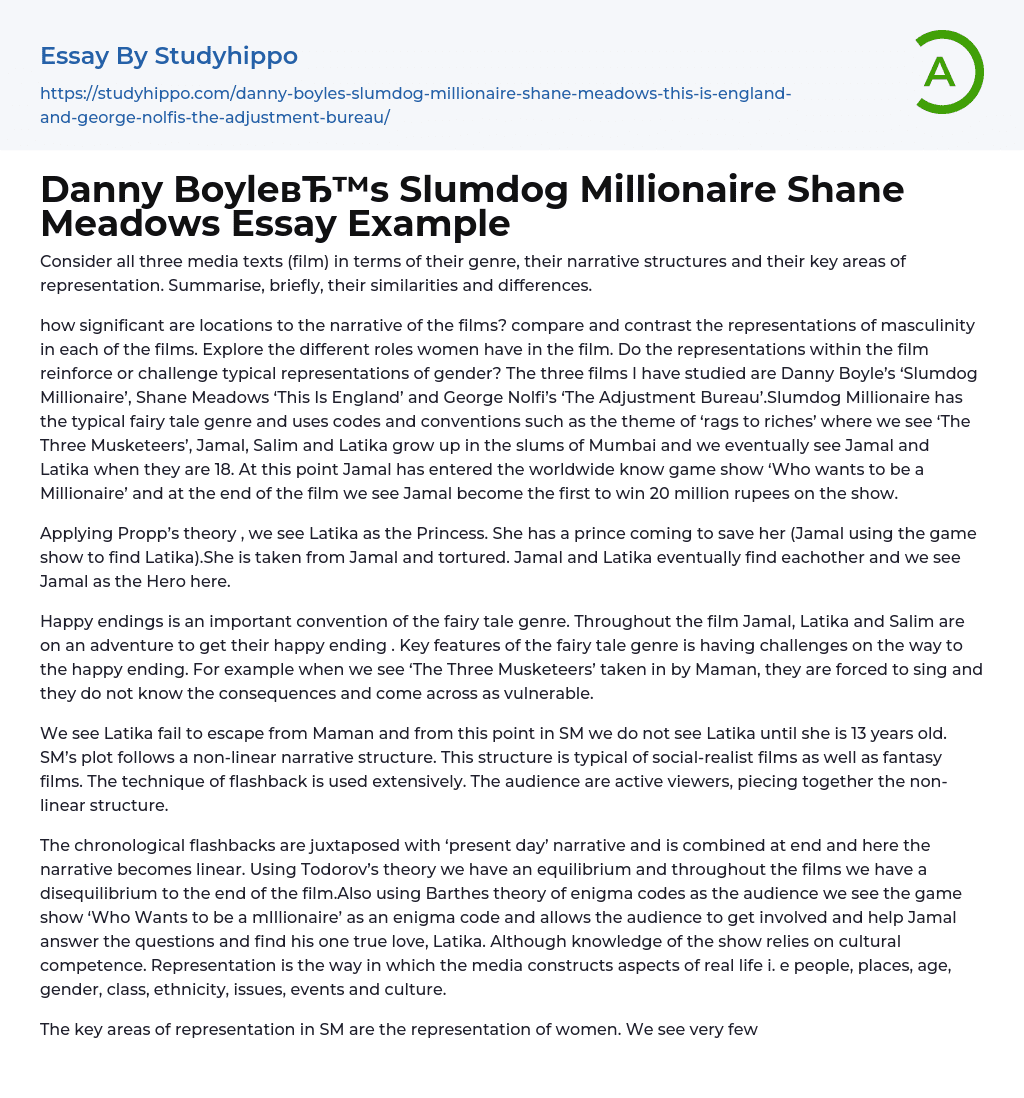 Essay By Studyhippo

https://studyhippo.com/danny-boyles-slumdog-millionaire-shane-meadows-this-is-england-and-george-nolfis-the-adjustment-bureau/

A

Danny BoyleвЂ™s Slumdog Millionaire Shane Meadows Essay Example

Consider all three media texts (film) in terms of their genre, their narrative structures and their key areas of representation. Summarise, briefly, their similarities and differences.

how significant are locations to the narrative of the films? compare and contrast the representations of masculinity in each of the films. Explore the different roles women have in the film. Do the representations within the film reinforce or challenge typical representations of gender? The three films I have studied are Danny Boyle's 'Slumdog Millionaire', Shane Meadows 'This Is England' and George Nolfi's 'The Adjustment Bureau'.Slumdog Millionaire has the typical fairy tale genre and uses codes and conventions such as the theme of 'rags to riches' where we see 'The Three Musketeers', Jamal, Salim and Latika grow up in the slums of Mumbai and we eventually see Jamal and Latika when they are 18. At this point Jamal has entered the worldwide know game show 'Who wants to be a Millionaire' and at the end of the film we see Jamal become the first to win 20 million rupees on the show.

Applying Propp's theory , we see Latika as the Princess. She has a prince coming to save her (Jamal using the game show to find Latika).She is taken from Jamal and tortured. Jamal and Latika eventually find eachother and we see Jamal as the Hero here.

Happy endings is an important convention of the fairy tale genre. Throughout the film Jamal, Latika and Salim are on an adventure to get their happy ending . Key features of the fairy tale genre is having challenges on the way to the happy ending. For example when we see 'The Three Musketeers' taken in by Maman, they are forced to sing and they do not know the consequences and come across as vulnerable.

We see Latika fail to escape from Maman and from this point in SM we do not see Latika until she is 13 years old. SM's plot follows a non-linear narrative structure. This structure is typical of social-realist films as well as fantasy films. The technique of flashback is used extensively. The audience are active viewers, piecing together the non-linear structure.

The chronological flashbacks are juxtaposed with 'present day' narrative and is combined at end and here the narrative becomes linear. Using Todorov's theory we have an equilibrium and throughout the films we have a disequilibrium to the end of the film.Also using Barthes theory of enigma codes as the audience we see the game show 'Who Wants to be a mIllionaire' as an enigma code and allows the audience to get involved and help Jamal answer the questions and find his one true love, Latika. Although knowledge of the show relies on cultural competence. Representation is the way in which the media constructs aspects of real life i. e people, places, age, gender, class, ethnicity, issues, events and culture.

The key areas of representation in SM are the representation of women. We see very few